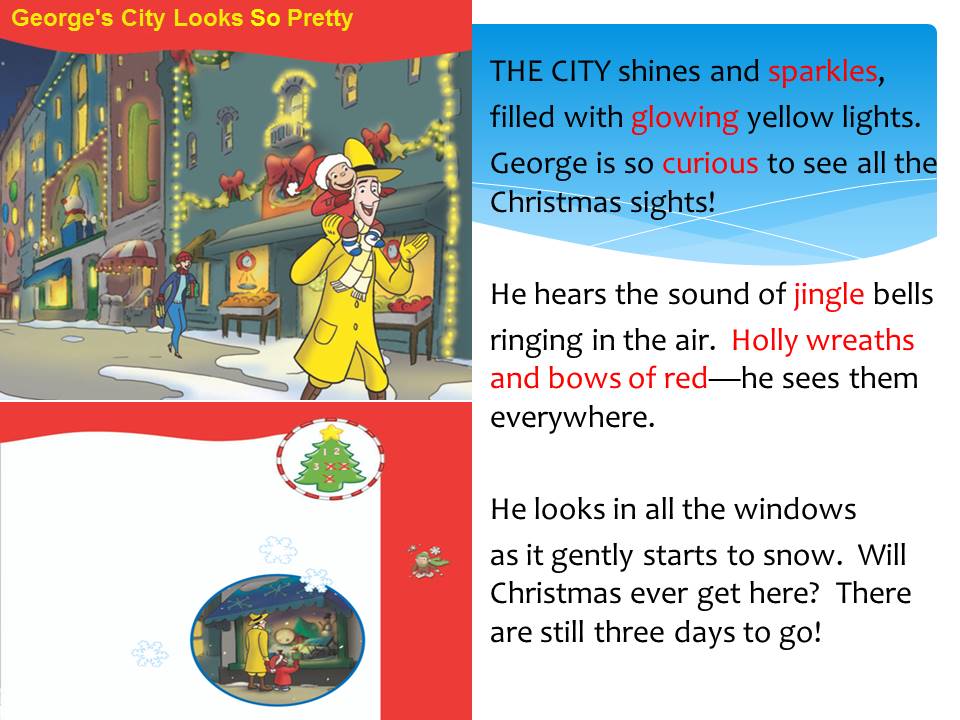 George's City Looks So Pretty

THE CITY shines and sparkles, filled with glowing yellow lights. George is so curious to see all the Christmas sights!

He hears the sound of jingle bells ringing in the air. Holly wreaths and bows of red—he sees them everywhere.

He looks in all the windows as it gently starts to snow. Will Christmas ever get here? There are still three days to go!